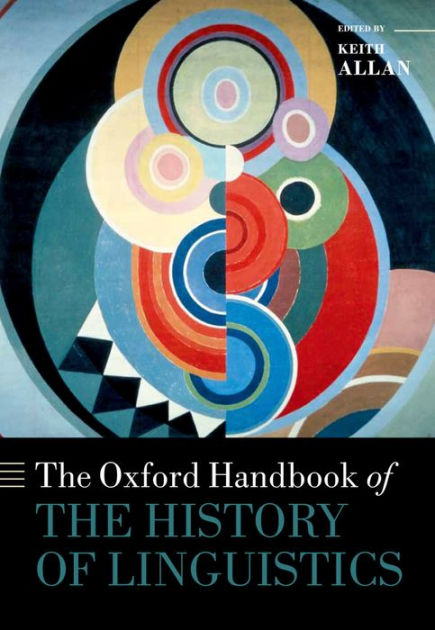 EDITED BY
KEITH
ALLAN

The Oxford Handbook of
THE HISTORY
OF LINGUISTICS